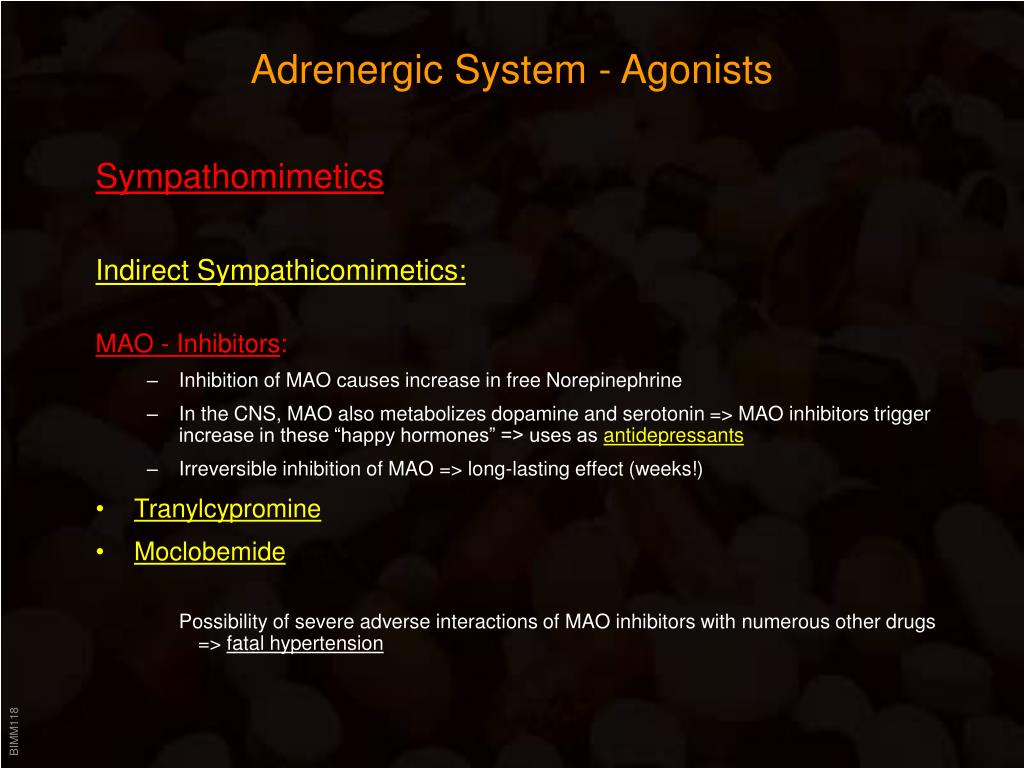 Adrenergic System - Agonists

Sympathomimetics

Indirect Sympathicomimetics:

MAO - Inhibitors:

– Inhibition of MAO causes increase in free Norepinephrine

– In the CNS, MAO also metabolizes dopamine and serotonin => MAO inhibitors trigger increase in these “happy hormones” => uses as antidepressants

– Irreversible inhibition of MAO => long-lasting effect (weeks!)

• Tranylcypromine

• Moclobemide

Possibility of severe adverse interactions of MAO inhibitors with numerous other drugs => fatal hypertension

BIMM118